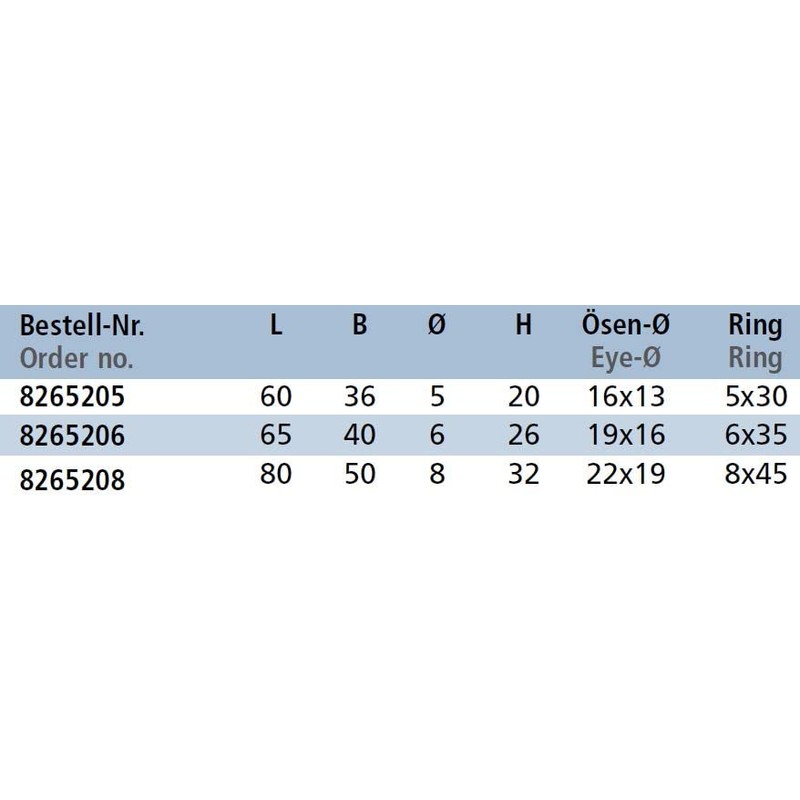 | Bestell-Nr. Order no. | L | B | Ø | H | Ösen-Ø Eye-Ø | Ring Ring |
|---|---|---|---|---|---|---|
| 8265205 | 60 | 36 | 5 | 20 | 16x13 | 5x30 |
| 8265206 | 65 | 40 | 6 | 26 | 19x16 | 6x35 |
| 8265208 | 80 | 50 | 8 | 32 | 22x19 | 8x45 |